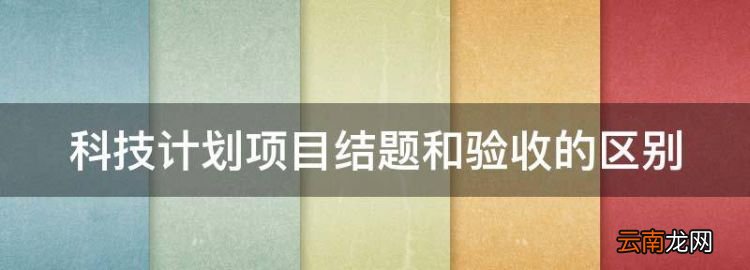 科技计划项目结题和验收的区别

云南龙网